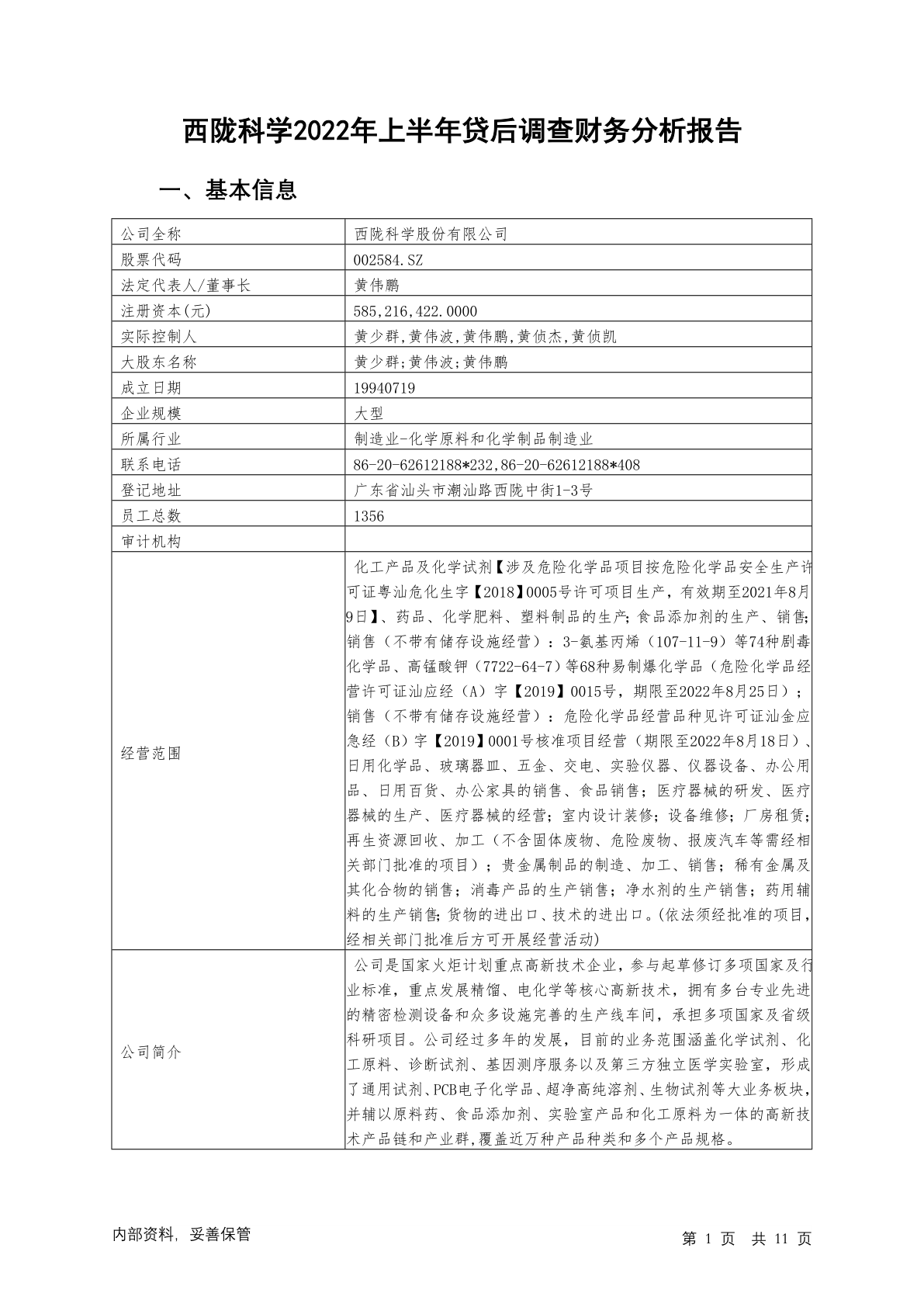 西陇科学2022年上半年贷后调查财务分析报告

一、基本信息

| 公司全称 | 西陇科学股份有限公司 |
|---|---|
| 股票代码 | 002584.SZ |
| 法定代表人/董事长 | 黄伟鹏 |
| 注册资本(元) | 585,216,422.0000 |
| 实际控制人 | 黄少群,黄伟波,黄伟鹏,黄侦杰,黄侦凯 |
| 大股东名称 | 黄少群;黄伟波;黄伟鹏 |
| 成立日期 | 19940719 |
| 企业规模 | 大型 |
| 所属行业 | 制造业-化学原料和化学制品制造业 |
| 联系电话 | 86-20-62612188*232,86-20-62612188*408 |
| 登记地址 | 广东省汕头市潮汕路西陇中街1-3号 |
| 员工总数 | 1356 |
| 审计机构 |  |
| 经营范围 | 化工产品及化学试剂【涉及危险化学品项目按危险化学品安全生产许可证粤汕危化生字【2018】0005号许可项目生产，有效期至2021年8月9日】、药品、化学肥料、塑料制品的生产;食品添加剂的生产、销售;销售（不带有储存设施经营）：3-氨基丙烯（107-11-9）等74种剧毒化学品、高锰酸钾（7722-64-7）等68种易制爆化学品（危险化学品经营许可证汕应经（A）字【2019】0015号，期限至2022年8月25日）；销售（不带有储存设施经营）：危险化学品经营品种见许可证汕金应急经（B）字【2019】0001号核准项目经营（期限至2022年8月18日）、日用化学品、玻璃器皿、五金、交电、实验仪器、仪器设备、办公用品、日用百货、办公家具的销售、食品销售；医疗器械的研发、医疗器械的生产、医疗器械的经营；室内设计装修；设备维修；厂房租赁；再生资源回收、加工（不含固体废物、危险废物、报废汽车等需经相关部门批准的项目）；贵金属制品的制造、加工、销售；稀有金属及其化合物的销售；消毒产品的生产销售；净水剂的生产销售；药用辅料的生产销售;货物的进出口、技术的进出口。(依法须经批准的项目,经相关部门批准后方可开展经营活动) |
| 公司简介 | 公司是国家火炬计划重点高新技术企业，参与起草修订多项国家及行业标准，重点发展精馏、电化学等核心高新技术，拥有多台专业先进的精密检测设备和众多设施完善的生产线车间，承担多项国家及省级科研项目。公司经过多年的发展，目前的业务范围涵盖化学试剂、化工原料、诊断试剂、基因测序服务以及第三方独立医学实验室，形成了通用试剂、PCB电子化学品、超净高纯溶剂、生物试剂等大业务板块，并辅以原料药、食品添加剂、实验室产品和化工原料为一体的高新技术产品链和产业群,覆盖近万种产品种类和多个产品规格。 |

内部资料，妥善保管

第 1 页 共 11 页